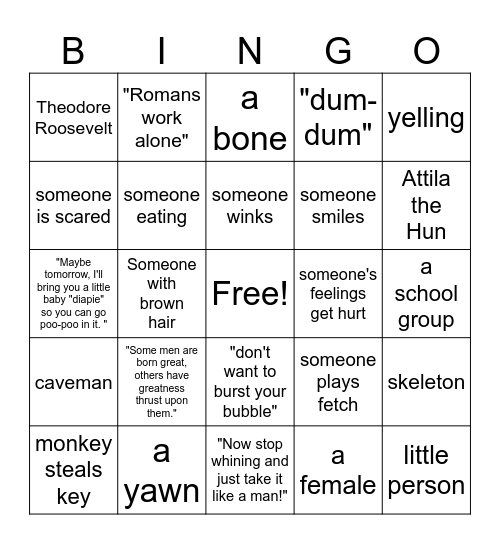 | B | I | N | G | O |
|---|---|---|---|---|
| Theodore Roosevelt | "Romans work alone" | a bone | "dum-dum" | yelling |
| someone is scared | someone eating | someone winks | someone smiles | Attila the Hun |
| "Maybe tomorrow, I'll bring you a little baby "diapie" so you can go poo-poo in it. " | Someone with brown hair | Free! | someone's feelings get hurt | a school group |
| caveman | "Some men are born great, others have greatness thrust upon them." | "don't want to burst your bubble" | someone plays fetch | skeleton |
| monkey steals key | a yawn | "Now stop whining and just take it like a man!" | a female | little person |